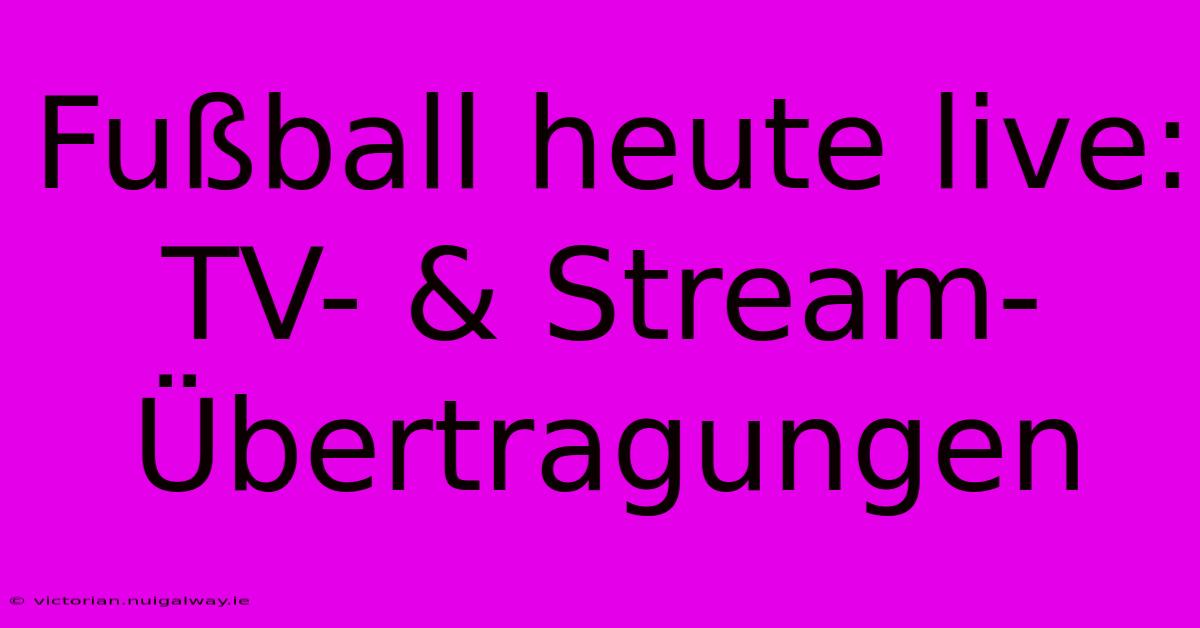 Fußball heute live: TV- & Stream-Übertragungen

© victorian.nuigalway.ie